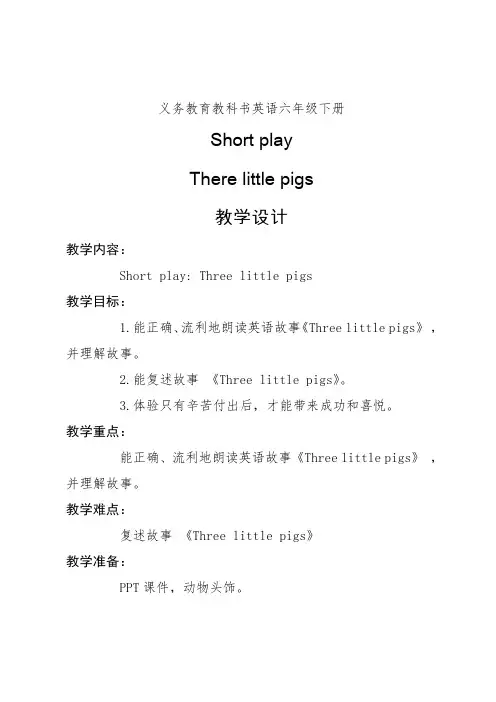 义务教育教科书英语六年级下册

Short play

There little pigs

教学设计

教学内容：

Short play: Three little pigs

教学目标：

1.能正确、流利地朗读英语故事《Three little pigs》，并理解故事。

2.能复述故事 《Three little pigs》。

3.体验只有辛苦付出后，才能带来成功和喜悦。

教学重点：

能正确、流利地朗读英语故事《Three little pigs》，并理解故事。

教学难点：

复述故事 《Three little pigs》

教学准备：

PPT 课件，动物头饰。